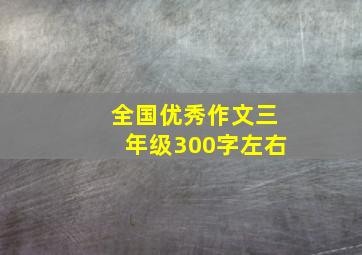 全国优秀作文三年级300字左右